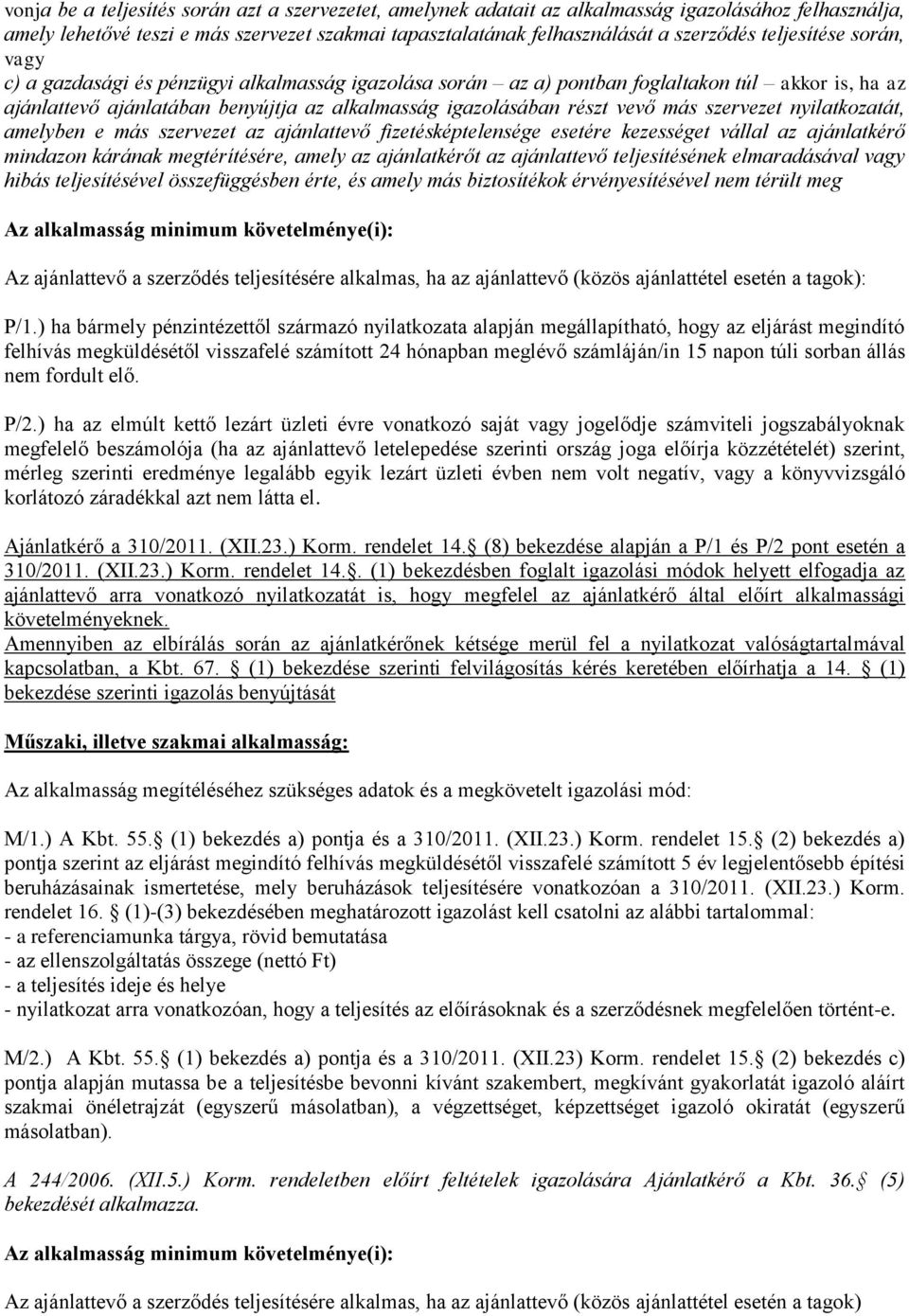 vonja be a teljesítés során azt a szervezetet, amelynek adatait az alkalmasság igazolásához felhasználja, amely lehetővé teszi e más szervezet szakmai tapasztalatának felhasználását a szerződés teljesítése során, vagy
c) a gazdasági és pénzügyi alkalmasság igazolása során – az a) pontban foglaltakon túl – akkor is, ha az ajánlattevő ajánlatában benyújtja az alkalmasság igazolásában részt vevő más szervezet nyilatkozatát, amelyben e más szervezet az ajánlattevő fizetésképtelensége esetére kezességet vállal az ajánlatkérő mindazon kárának megtérítésére, amely az ajánlatkérőt az ajánlattevő teljesítésének elmaradásával vagy hibás teljesítésével összefüggésben érte, és amely más biztosítékok érvényesítésével nem térült meg

Az alkalmasság minimum követelménye(i):

Az ajánlattevő a szerződés teljesítésére alkalmas, ha az ajánlattevő (közös ajánlattétel esetén a tagok):

P/1.) ha bármely pénzintézettől származó nyilatkozata alapján megállapítható, hogy az eljárást megindító felhívás megküldésétől visszafelé számított 24 hónapban meglévő számláján/in 15 napon túli sorban állás nem fordult elő.

P/2.) ha az elmúlt kettő lezárt üzleti évre vonatkozó saját vagy jogelődje számviteli jogszabályoknak megfelelő beszámolója (ha az ajánlattevő letelepedése szerinti ország joga előírja közzétételét) szerint, mérleg szerinti eredménye legalább egyik lezárt üzleti évben nem volt negatív, vagy a könyvvizsgáló korlátozó záradékkal azt nem látta el.

Ajánlatkérő a 310/2011. (XII.23.) Korm. rendelet 14. (8) bekezdése alapján a P/1 és P/2 pont esetén a 310/2011. (XII.23.) Korm. rendelet 14.. (1) bekezdésben foglalt igazolási módok helyett elfogadja az ajánlattevő arra vonatkozó nyilatkozatát is, hogy megfelel az ajánlatkérő által előírt alkalmassági követelményeknek.
Amennyiben az elbírálás során az ajánlatkérőnek kétsége merül fel a nyilatkozat valóságtartalmával kapcsolatban, a Kbt. 67. (1) bekezdése szerinti felvilágosítás kérés keretében előírhatja a 14. (1) bekezdése szerinti igazolás benyújtását

Műszaki, illetve szakmai alkalmasság:

Az alkalmasság megítéléséhez szükséges adatok és a megkövetelt igazolási mód:

M/1.) A Kbt. 55. (1) bekezdés a) pontja és a 310/2011. (XII.23.) Korm. rendelet 15. (2) bekezdés a) pontja szerint az eljárást megindító felhívás megküldésétől visszafelé számított 5 év legjelentősebb építési beruházásainak ismertetése, mely beruházások teljesítésére vonatkozóan a 310/2011. (XII.23.) Korm. rendelet 16. (1)-(3) bekezdésében meghatározott igazolást kell csatolni az alábbi tartalommal:
- a referenciamunka tárgya, rövid bemutatása
- az ellenszolgáltatás összege (nettó Ft)
- a teljesítés ideje és helye
- nyilatkozat arra vonatkozóan, hogy a teljesítés az előírásoknak és a szerződésnek megfelelően történt-e.

M/2.) A Kbt. 55. (1) bekezdés a) pontja és a 310/2011. (XII.23) Korm. rendelet 15. (2) bekezdés c) pontja alapján mutassa be a teljesítésbe bevonni kívánt szakembert, megkívánt gyakorlatát igazoló aláírt szakmai önéletrajzát (egyszerű másolatban), a végzettséget, képzettséget igazoló okiratát (egyszerű másolatban).

A 244/2006. (XII.5.) Korm. rendeletben előírt feltételek igazolására Ajánlatkérő a Kbt. 36. (5) bekezdését alkalmazza.

Az alkalmasság minimum követelménye(i):

Az ajánlattevő a szerződés teljesítésére alkalmas, ha az ajánlattevő (közös ajánlattétel esetén a tagok)